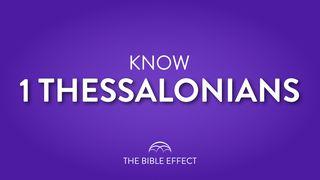 KNOW
1 THESSALONIANS

THE BIBLE EFFECT